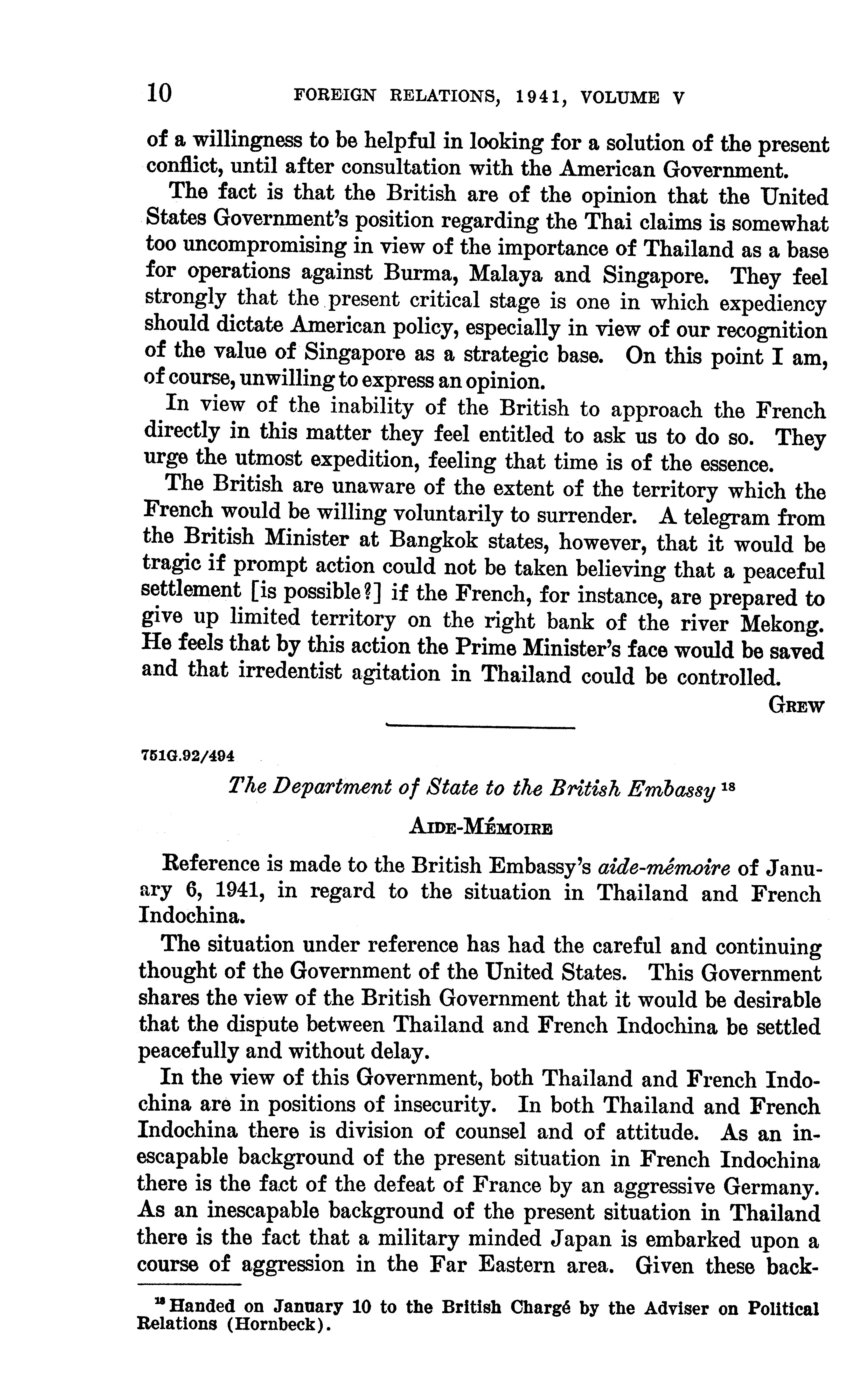 10 FOREIGN RELATIONS, 1941, VOLUME V

of a willingness to be helpful in looking for a solution of the present conflict, until after consultation with the American Government.

The fact is that the British are of the opinion that the United States Government's position regarding the Thai claims is somewhat too uncompromising in view of the importance of Thailand as a base for operations against Burma, Malaya and Singapore. They feel strongly that the present critical stage is one in which expediency should dictate American policy, especially in view of our recognition of the value of Singapore as a strategic base. On this point I am, of course, unwilling to express an opinion.

In view of the inability of the British to approach the French directly in this matter they feel entitled to ask us to do so. They urge the utmost expedition, feeling that time is of the essence.

The British are unaware of the extent of the territory which the French would be willing voluntarily to surrender. A telegram from the British Minister at Bangkok states, however, that it would be tragic if prompt action could not be taken believing that a peaceful settlement [is possible?] if the French, for instance, are prepared to give up limited territory on the right bank of the river Mekong. He feels that by this action the Prime Minister's face would be saved and that irredentist agitation in Thailand could be controlled.

GREW

751G.92/494

The Department of State to the British Embassy $^{18}$

AIDE-MÉMOIRE

Reference is made to the British Embassy's aide-mémoire of January 6, 1941, in regard to the situation in Thailand and French Indochina.

The situation under reference has had the careful and continuing thought of the Government of the United States. This Government shares the view of the British Government that it would be desirable that the dispute between Thailand and French Indochina be settled peacefully and without delay.

In the view of this Government, both Thailand and French Indochina are in positions of insecurity. In both Thailand and French Indochina there is division of counsel and of attitude. As an inescapable background of the present situation in French Indochina there is the fact of the defeat of France by an aggressive Germany. As an inescapable background of the present situation in Thailand there is the fact that a military minded Japan is embarked upon a course of aggression in the Far Eastern area. Given these back-

$^{18}$ Handed on January 10 to the British Chargé by the Adviser on Political Relations (Hornbeck).